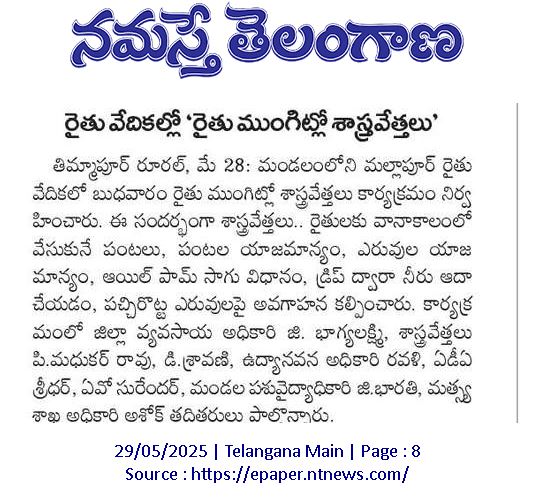 నమస్తే తెలంగాణ

రైతు వేదికల్లో 'రైతు ముంగిట్లో శాస్త్రవేత్తలు'

తిమ్మాపూర్ రూరల్, మే 28: మండలంలోని మల్లాపూర్ రైతు వేదికలో బుధవారం రైతు ముంగిట్లో శాస్త్రవేత్తలు కార్యక్రమం నిర్వహించారు. ఈ సందర్భంగా శాస్త్రవేత్తలు.. రైతులకు వానాకాలంలో వేసుకునే పంటలు, పంటల యాజమాన్యం, ఎరువుల యాజమాన్యం, ఆయిల్ పామ్ సాగు విధానం, డ్రిప్ ద్వారా నీరు ఆదా చేయడం, పచ్చిరొట్ట ఎరువులపై అవగాహన కల్పించారు. కార్యక్రమంలో జిల్లా వ్యవసాయ అధికారి జి. భాగ్యలక్ష్మి, శాస్త్రవేత్తలు పి.మధుకర్ రావు, డి.శ్రావణి, ఉద్యానవన అధికారి రవళి, ఏడీఏ శ్రీధర్, ఏవో సురేందర్, మండల పశువైద్యాధికారి జి.భారతి, మత్స్య శాఖ అధికారి అశోక్ తదితరులు పాల్గొన్నారు.

29/05/2025 | Telangana Main | Page : 8
Source : https://epaper.ntnews.com/